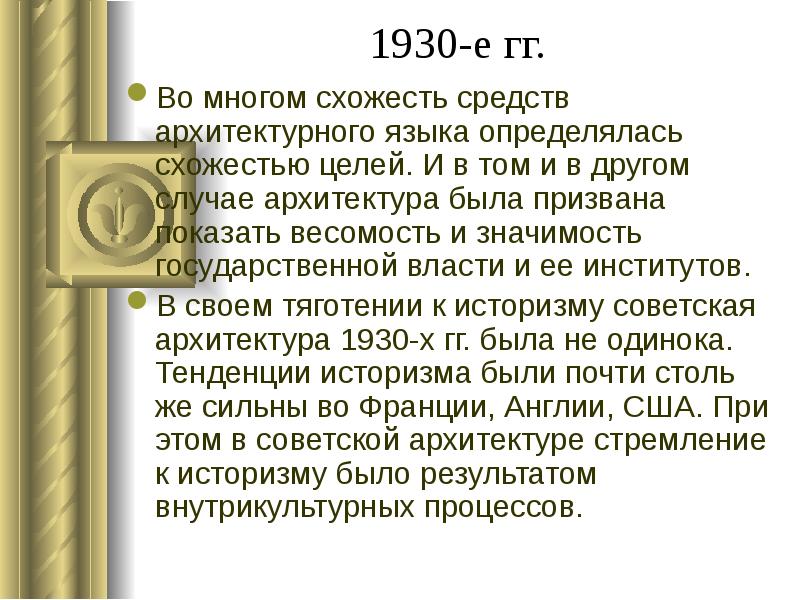 1930-е гг.

Во многом схожесть средств архитектурного языка определялась схожестью целей. И в том и в другом случае архитектура была призвана показать весомость и значимость государственной власти и ее институтов.

В своем тяготении к историзму советская архитектура 1930-х гг. была не одинока. Тенденции историзма были почти столь же сильны во Франции, Англии, США. При этом в советской архитектуре стремление к историзму было результатом внутрикультурных процессов.